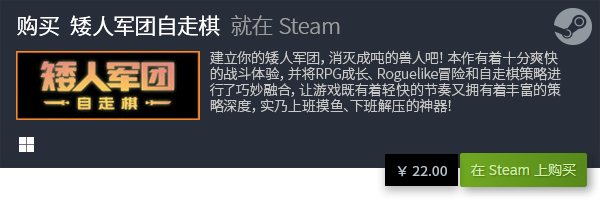 购买 矮人军团自走棋 就在 Steam

矮人军团
自走棋

建立你的矮人军团，消灭成吨的兽人吧！本作有着十分爽快的战斗体验，并将RPG成长、Roguelike冒险和自走棋策略进行了巧妙融合，让游戏既有着轻快的节奏又拥有着丰富的策略深度，实乃上班摸鱼、下班解压的神器！

¥ 22.00

在 Steam 上购买